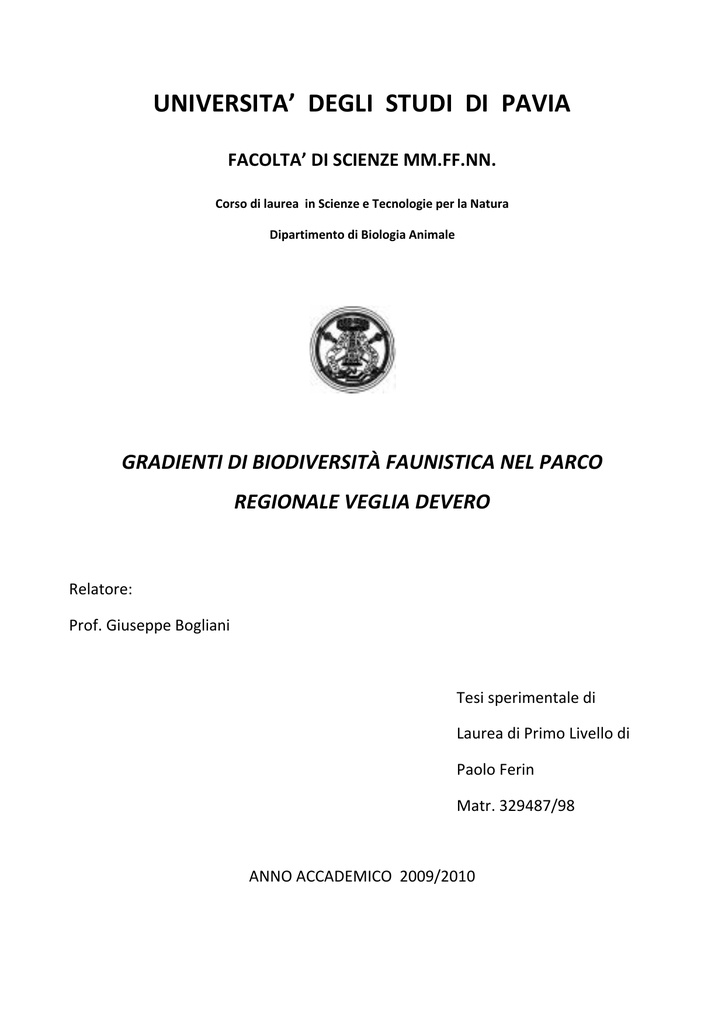 UNIVERSITA' DEGLI STUDI DI PAVIA

FACOLTA' DI SCIENZE MM.FF.NN.

Corso di laurea in Scienze e Tecnologie per la Natura

Dipartimento di Biologia Animale

GRADIENTI DI BIODIVERSITÀ FAUNISTICA NEL PARCO REGIONALE VEGLIA DEVERO

Relatore:

Prof. Giuseppe Bogliani

Tesi sperimentale di

Laurea di Primo Livello di

Paolo Ferin

Matr. 329487/98

ANNO ACCADEMICO 2009/2010